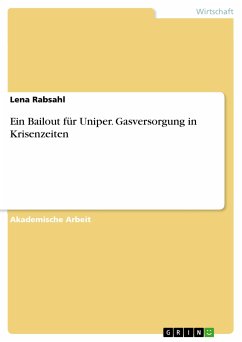 Wirtschaft

Lena Rabsahl

Ein Bailout für Uniper. Gasversorgung in Krisenzeiten

Akademische Arbeit

GRIN